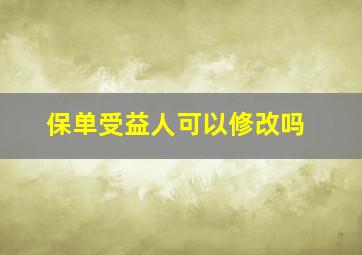 保单受益人可以修改吗